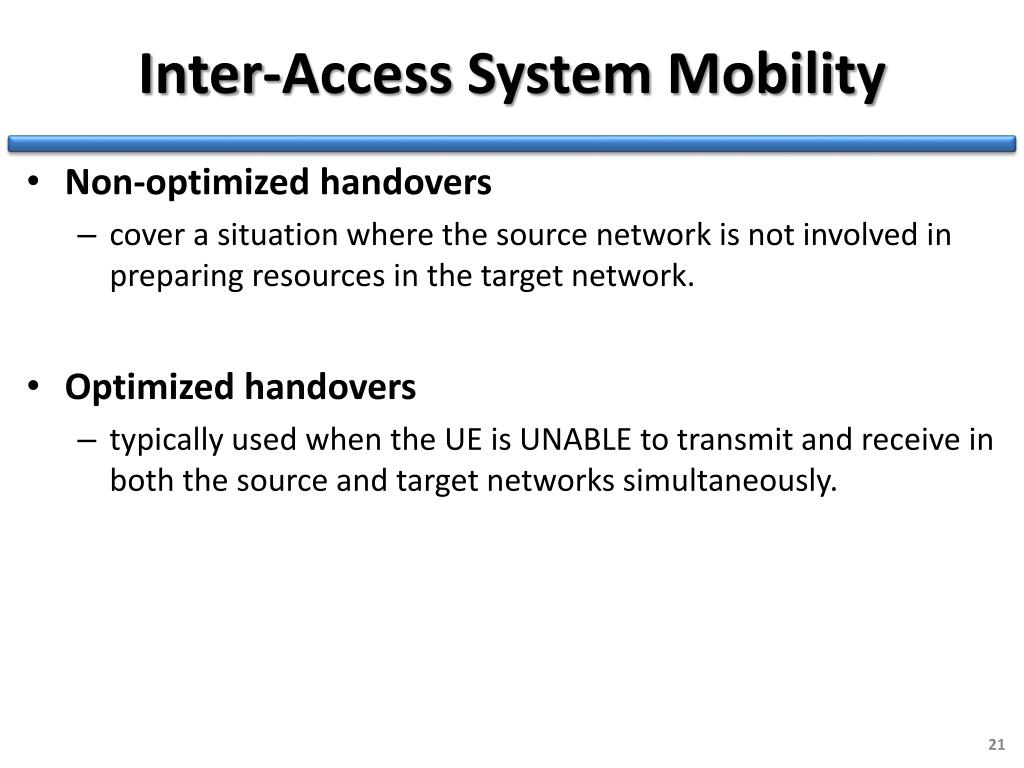 Inter-Access System Mobility

• Non-optimized handovers
– cover a situation where the source network is not involved in preparing resources in the target network.

• Optimized handovers
– typically used when the UE is UNABLE to transmit and receive in both the source and target networks simultaneously.

21